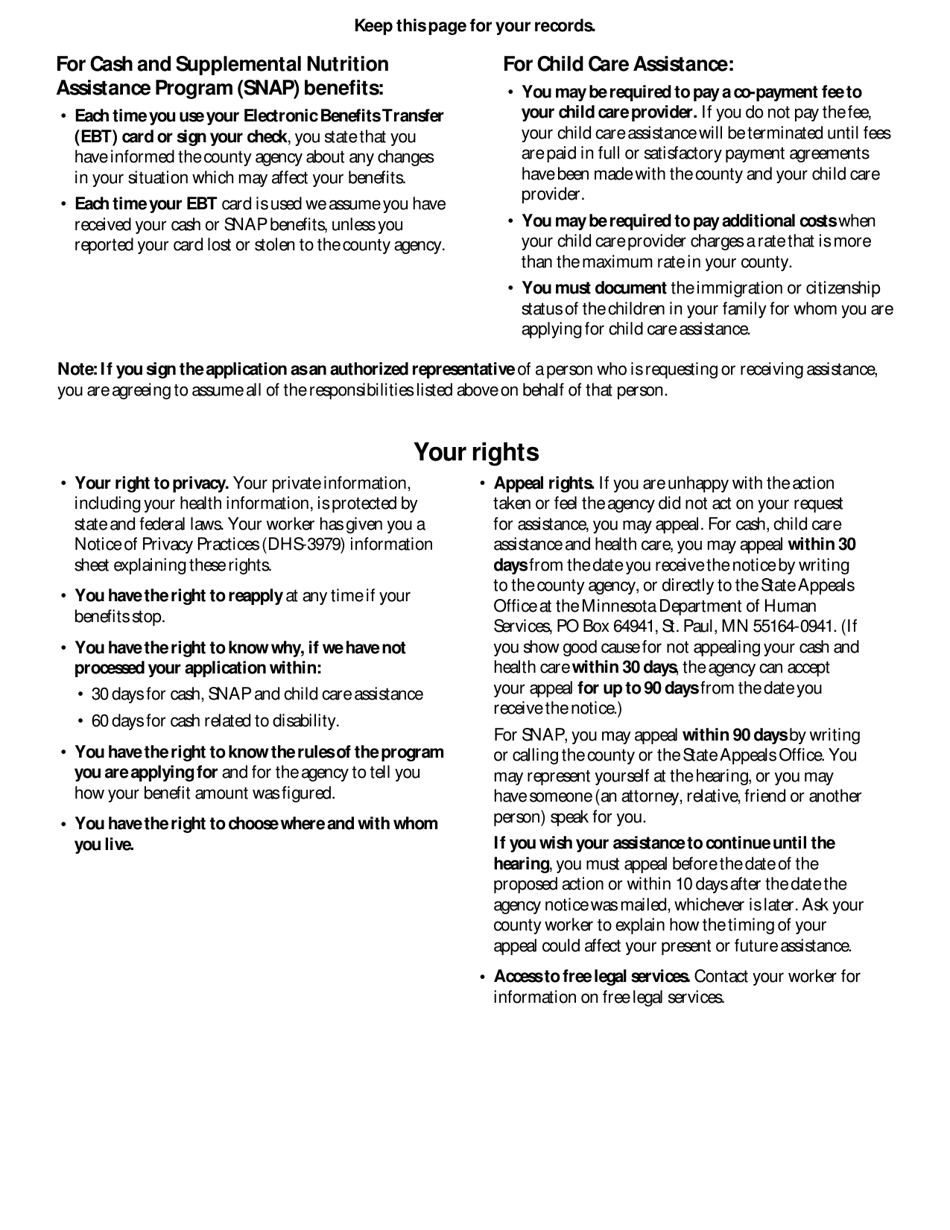 Keep this page for your records.

For Cash and Supplemental Nutrition Assistance Program (SNAP) benefits:

• Each time you use your Electronic Benefits Transfer (EBT) card or sign your check, you state that you have informed the county agency about any changes in your situation which may affect your benefits.

• Each time your EBT card is used we assume you have received your cash or SNAP benefits, unless you reported your card lost or stolen to the county agency.

For Child Care Assistance:

• You may be required to pay a co-payment fee to your child care provider. If you do not pay the fee, your child care assistance will be terminated until fees are paid in full or satisfactory payment agreements have been made with the county and your child care provider.

• You may be required to pay additional costs when your child care provider charges a rate that is more than the maximum rate in your county.

• You must document the immigration or citizenship status of the children in your family for whom you are applying for child care assistance.

Note: If you sign the application as an authorized representative of a person who is requesting or receiving assistance, you are agreeing to assume all of the responsibilities listed above on behalf of that person.

Your rights

• Your right to privacy. Your private information, including your health information, is protected by state and federal laws. Your worker has given you a Notice of Privacy Practices (DHS-3979) information sheet explaining these rights.

• You have the right to reapply at any time if your benefits stop.

• You have the right to know why, if we have not processed your application within:
  • 30 days for cash, SNAP and child care assistance
  • 60 days for cash related to disability.

• You have the right to know the rules of the program you are applying for and for the agency to tell you how your benefit amount was figured.

• You have the right to choose where and with whom you live.

• Appeal rights. If you are unhappy with the action taken or feel the agency did not act on your request for assistance, you may appeal. For cash, child care assistance and health care, you may appeal within 30 days from the date you receive the notice by writing to the county agency, or directly to the State Appeals Office at the Minnesota Department of Human Services, PO Box 64941, St. Paul, MN 55164-0941. (If you show good cause for not appealing your cash and health care within 30 days, the agency can accept your appeal for up to 90 days from the date you receive the notice.)

For SNAP, you may appeal within 90 days by writing or calling the county or the State Appeals Office. You may represent yourself at the hearing, or you may have someone (an attorney, relative, friend or another person) speak for you.

If you wish your assistance to continue until the hearing, you must appeal before the date of the proposed action or within 10 days after the date the agency notice was mailed, whichever is later. Ask your county worker to explain how the timing of your appeal could affect your present or future assistance.

• Access to free legal services. Contact your worker for information on free legal services.